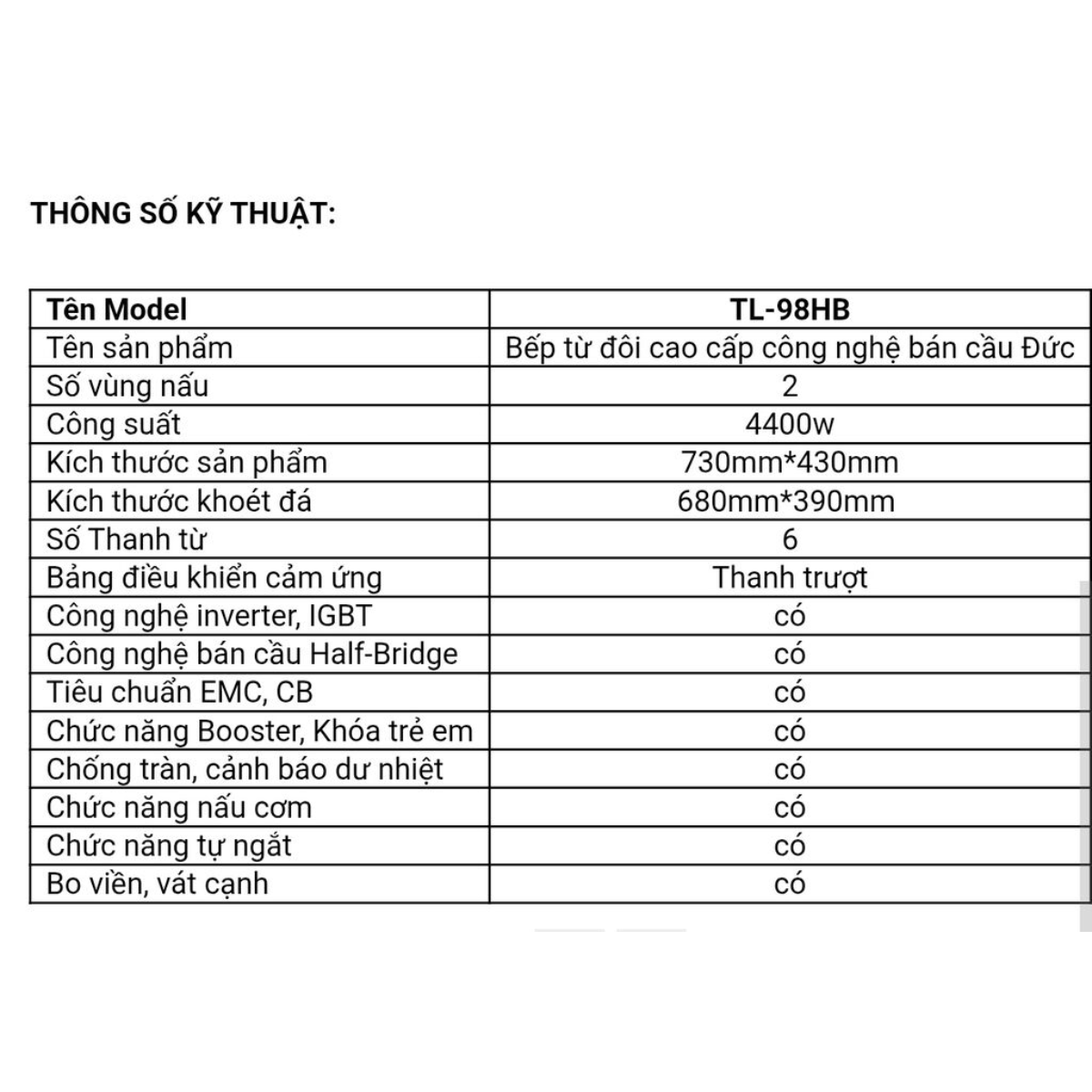 THÔNG SỐ KỸ THUẬT:

| Tên Model | TL-98HB |
|---|---|
| Tên sản phẩm | Bếp từ đôi cao cấp công nghệ bán cầu Đức |
| Số vùng nấu | 2 |
| Công suất | 4400w |
| Kích thước sản phẩm | 730mm*430mm |
| Kích thước khoét đá | 680mm*390mm |
| Số Thanh từ | 6 |
| Bảng điều khiển cảm ứng | Thanh trượt |
| Công nghệ inverter, IGBT | có |
| Công nghệ bán cầu Half-Bridge | có |
| Tiêu chuẩn EMC, CB | có |
| Chức năng Booster, Khóa trẻ em | có |
| Chống tràn, cảnh báo dư nhiệt | có |
| Chức năng nấu cơm | có |
| Chức năng tự ngắt | có |
| Bo viền, vát cạnh | có |